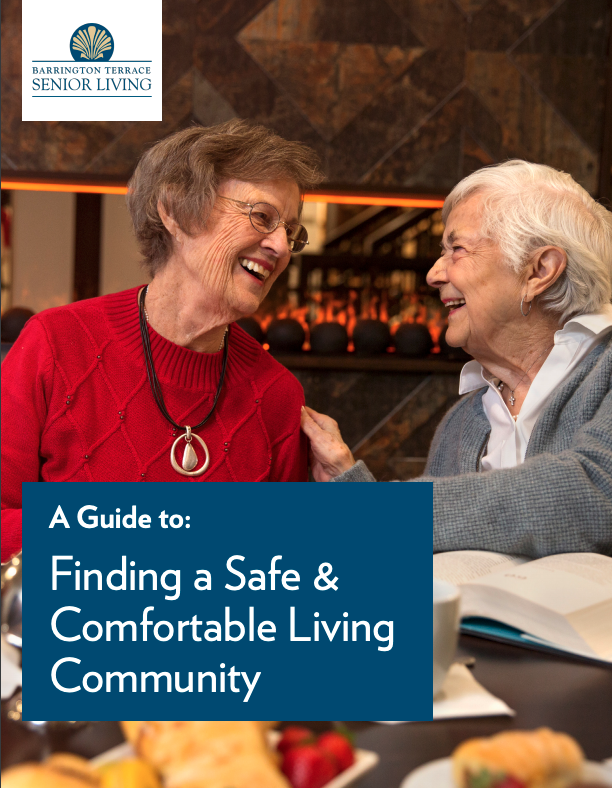 BARRINGTON TERRACE
SENIOR LIVING

A Guide to:

Finding a Safe & Comfortable Living Community